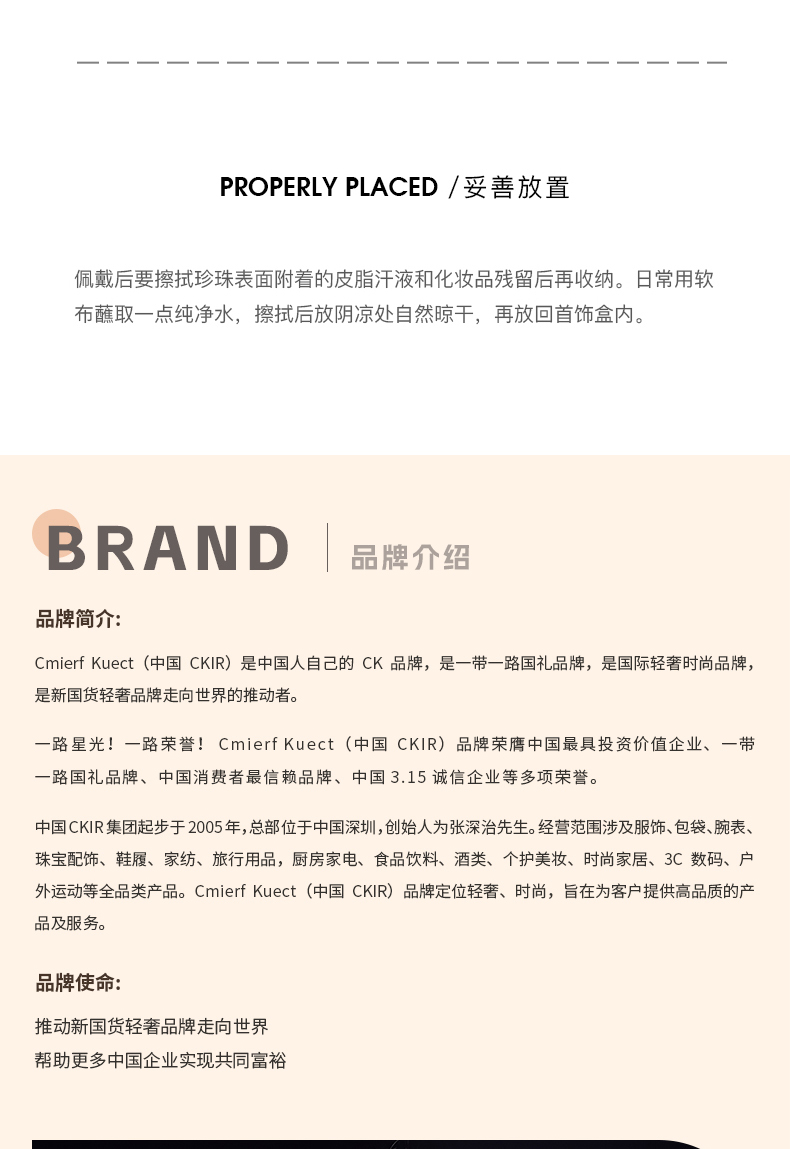 PROPERLY PLACED /妥善放置

佩戴后要擦拭珍珠表面附着的皮脂汗液和化妆品残留后再收纳。日常用软布蘸取一点纯净水，擦拭后放阴凉处自然晾干，再放回首饰盒内。

BRAND 品牌介绍

品牌简介:

Cmierf Kuect（中国 CKIR）是中国人自己的 CK 品牌，是一带一路国礼品牌，是国际轻奢时尚品牌，是新国货轻奢品牌走向世界的推动者。

一路星光！一路荣誉！ Cmierf Kuect（中国 CKIR）品牌荣膺中国最具投资价值企业、一带一路国礼品牌、中国消费者最信赖品牌、中国 3.15 诚信企业等多项荣誉。

中国CKIR集团起步于2005年，总部位于中国深圳，创始人为张深治先生。经营范围涉及服饰、包袋、腕表、珠宝配饰、鞋履、家纺、旅行用品，厨房家电、食品饮料、酒类、个护美妆、时尚家居、3C 数码、户外运动等全品类产品。Cmierf Kuect（中国 CKIR）品牌定位轻奢、时尚，旨在为客户提供高品质的产品及服务。

品牌使命:

推动新国货轻奢品牌走向世界
帮助更多中国企业实现共同富裕